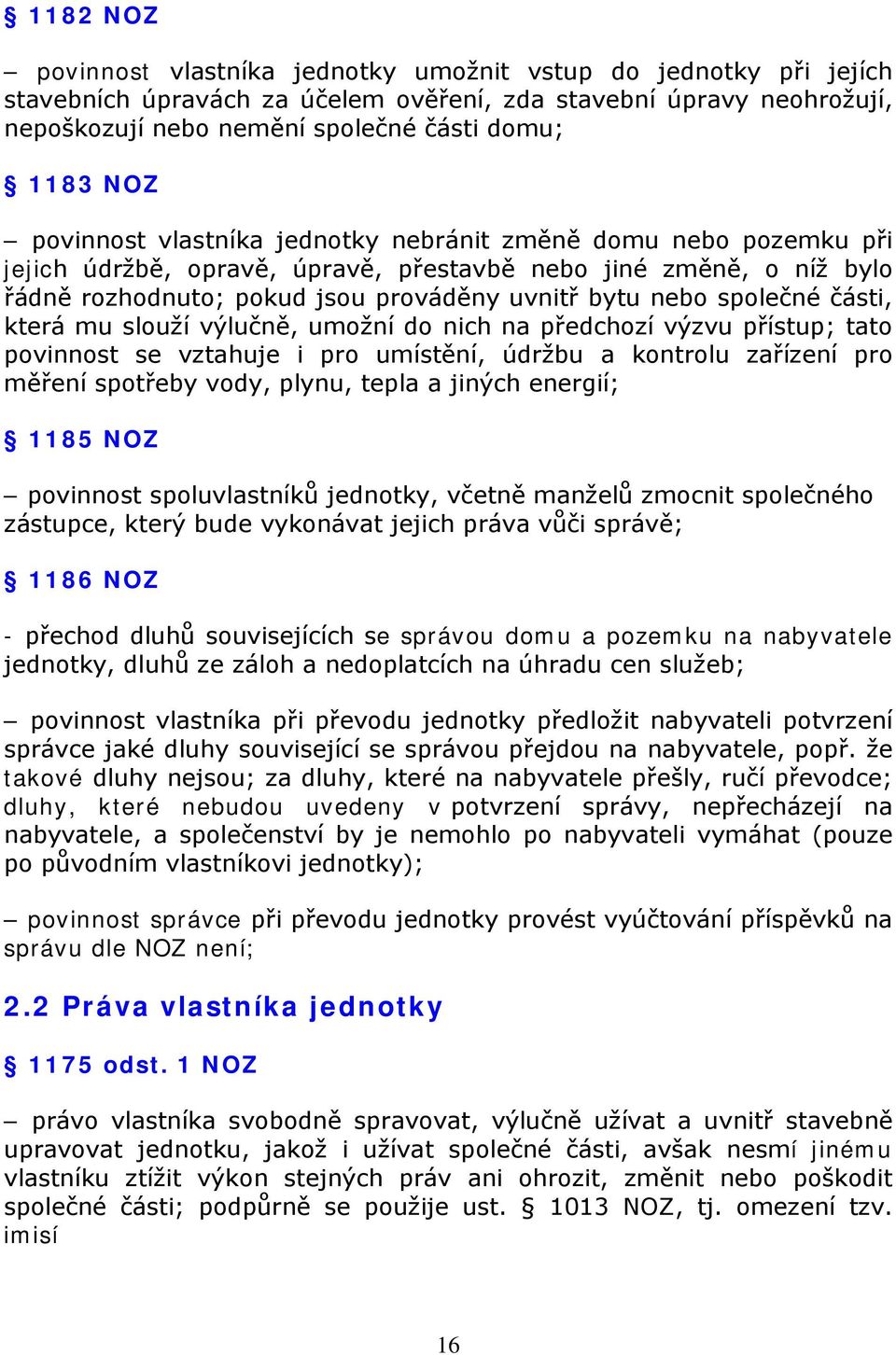 § 1182 NOZ

– povinnost vlastníka jednotky umožnit vstup do jednotky při jejích stavebních úpravách za účelem ověření, zda stavební úpravy neohrožují, nepoškozují nebo nemění společné části domu;

§ 1183 NOZ

– povinnost vlastníka jednotky nebránit změně domu nebo pozemku při jejich údržbě, opravě, úpravě, přestavbě nebo jiné změně, o níž bylo řádně rozhodnuto; pokud jsou prováděny uvnitř bytu nebo společné části, která mu slouží výlučně, umožní do nich na předchozí výzvu přístup; tato povinnost se vztahuje i pro umístění, údržbu a kontrolu zařízení pro měření spotřeby vody, plynu, tepla a jiných energií;

§ 1185 NOZ

– povinnost spoluvlastníků jednotky, včetně manželů zmocnit společného zástupce, který bude vykonávat jejich práva vůči správě;

§ 1186 NOZ

- přechod dluhů souvisejících se správou domu a pozemku na nabyvatele jednotky, dluhů ze záloh a nedoplatcích na úhradu cen služeb;

– povinnost vlastníka při převodu jednotky předložit nabyvateli potvrzení správce jaké dluhy související se správou přejdou na nabyvatele, popř. že takové dluhy nejsou; za dluhy, které na nabyvatele přešly, ručí převodce; dluhy, které nebudou uvedeny v potvrzení správy, nepřecházejí na nabyvatele, a společenství by je nemohlo po nabyvateli vymáhat (pouze po původním vlastníkovi jednotky);

– povinnost správce při převodu jednotky provést vyúčtování příspěvků na správu dle NOZ není;

2.2 Práva vlastníka jednotky

§ 1175 odst. 1 NOZ

– právo vlastníka svobodně spravovat, výlučně užívat a uvnitř stavebně upravovat jednotku, jakož i užívat společné části, avšak nesmí jinému vlastníku ztížit výkon stejných práv ani ohrozit, změnit nebo poškodit společné části; podpůrně se použije ust. § 1013 NOZ, tj. omezení tzv. imisí

16